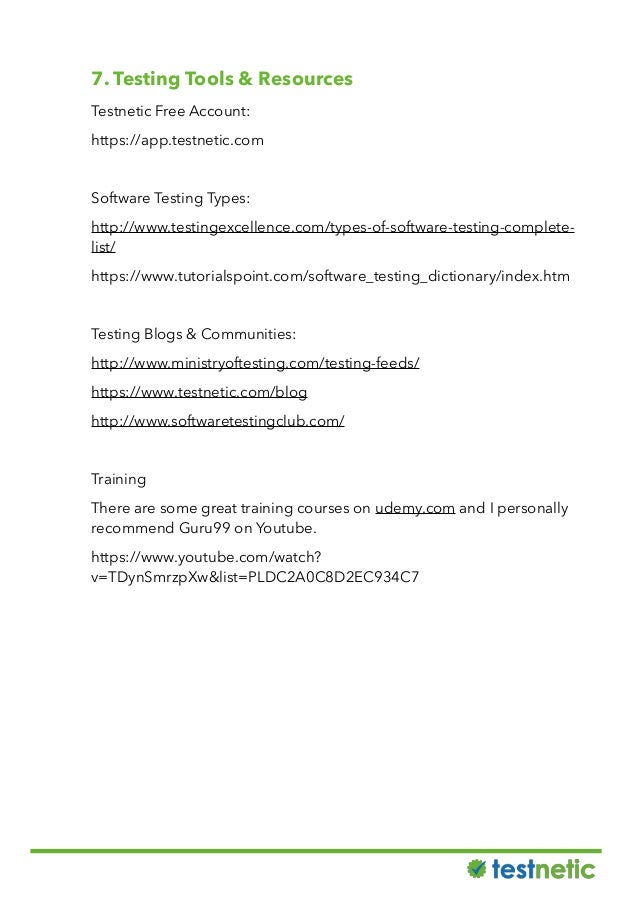 7. Testing Tools & Resources

Testnetic Free Account:

https://app.testnetic.com

Software Testing Types:

http://www.testingexcellence.com/types-of-software-testing-complete-list/

https://www.tutorialspoint.com/software_testing_dictionary/index.htm

Testing Blogs & Communities:

http://www.ministryoftesting.com/testing-feeds/

https://www.testnetic.com/blog

http://www.softwaretestingclub.com/

Training

There are some great training courses on udemy.com and I personally recommend Guru99 on Youtube.

https://www.youtube.com/watch?v=TDynSmrzpXw&list=PLDC2A0C8D2EC934C7

testnetic